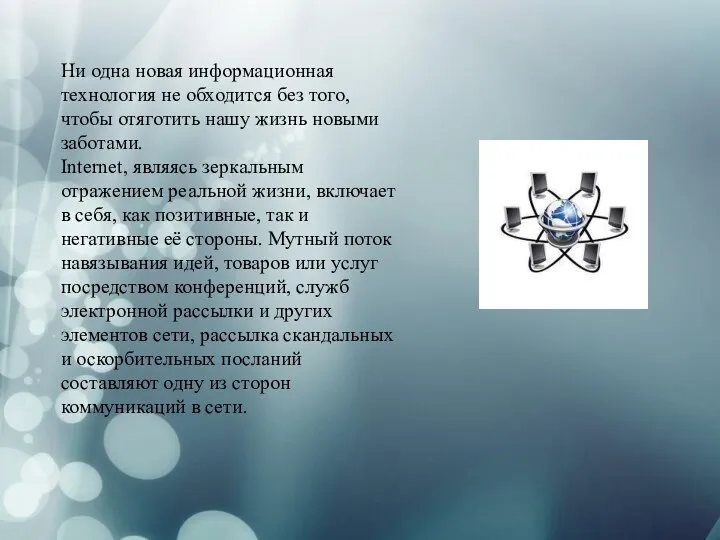 Ни одна новая информационная технология не обходится без того, чтобы отяготить нашу жизнь новыми заботами.
Internet, являясь зеркальным отражением реальной жизни, включает в себя, как позитивные, так и негативные её стороны. Мутный поток навязывания идей, товаров или услуг посредством конференций, служб электронной рассылки и других элементов сети, рассылка скандальных и оскорбительных посланий составляют одну из сторон коммуникаций в сети.